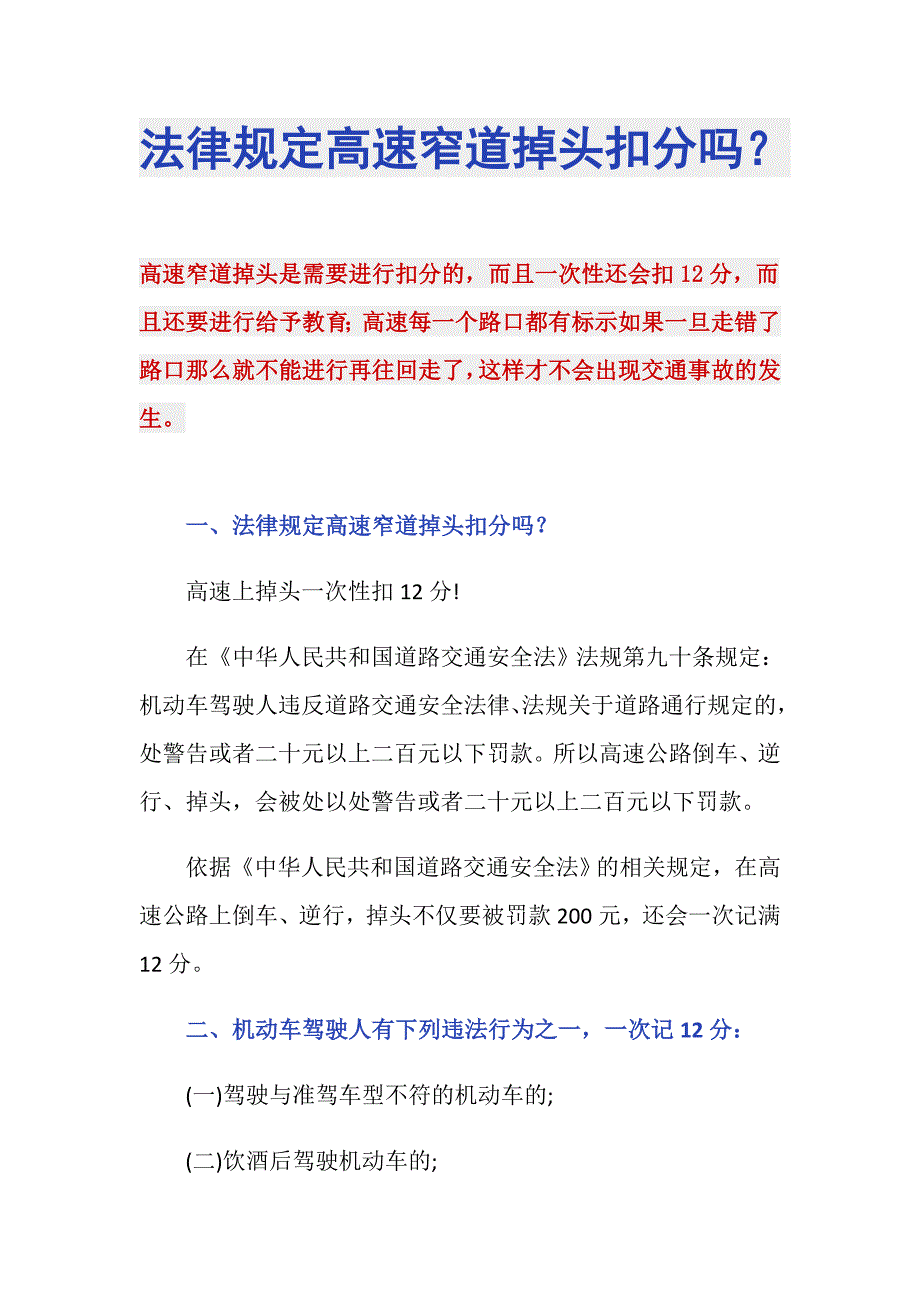 法律规定高速窄道掉头扣分吗？

高速窄道掉头是需要进行扣分的，而且一次性还会扣12分，而且还要进行给予教育;高速每一个路口都有标示如果一旦走错了路口那么就不能进行再往回走了，这样才不会出现交通事故的发生。

一、法律规定高速窄道掉头扣分吗？

高速上掉头一次性扣12分!

在《中华人民共和国道路交通安全法》法规第九十条规定：机动车驾驶人违反道路交通安全法律、法规关于道路通行规定的，处警告或者二十元以上二百元以下罚款。所以高速公路倒车、逆行、掉头，会被处以处警告或者二十元以上二百元以下罚款。

依据《中华人民共和国道路交通安全法》的相关规定，在高速公路上倒车、逆行，掉头不仅要被罚款200元，还会一次记满12分。

二、机动车驾驶人有下列违法行为之一，一次记12分：

(一)驾驶与准驾车型不符的机动车的;

(二)饮酒后驾驶机动车的;